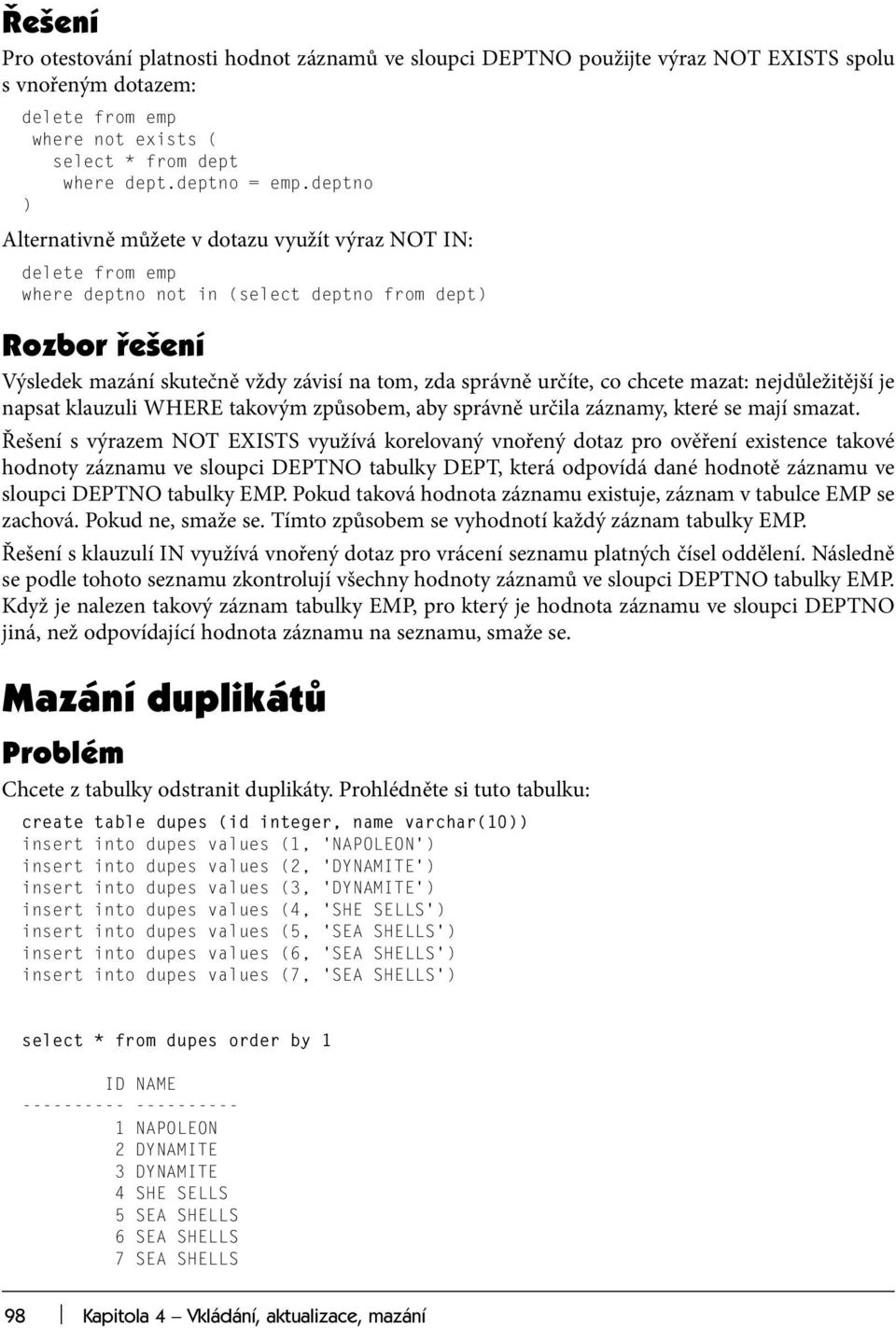 Řešení

Pro otestování platnosti hodnot záznamů ve sloupci DEPTNO použijte výraz NOT EXISTS spolu s vnořeným dotazem:

delete from emp
 where not exists (
   select * from dept
    where dept.deptno = emp.deptno
)

Alternativně můžete v dotazu využít výraz NOT IN:

delete from emp
where deptno not in (select deptno from dept)

Rozbor řešení

Výsledek mazání skutečně vždy závisí na tom, zda správně určíte, co chcete mazat: nejdůležitější je napsat klauzuli WHERE takovým způsobem, aby správně určila záznamy, které se mají smazat.

Řešení s výrazem NOT EXISTS využívá korelovaný vnořený dotaz pro ověření existence takové hodnoty záznamu ve sloupci DEPTNO tabulky DEPT, která odpovídá dané hodnotě záznamu ve sloupci DEPTNO tabulky EMP. Pokud taková hodnota záznamu existuje, záznam v tabulce EMP se zachová. Pokud ne, smaže se. Tímto způsobem se vyhodnotí každý záznam tabulky EMP.

Řešení s klauzulí IN využívá vnořený dotaz pro vrácení seznamu platných čísel oddělení. Následně se podle tohoto seznamu zkontrolují všechny hodnoty záznamů ve sloupci DEPTNO tabulky EMP. Když je nalezen takový záznam tabulky EMP, pro který je hodnota záznamu ve sloupci DEPTNO jiná, než odpovídající hodnota záznamu na seznamu, smaže se.

Mazání duplikátů

Problém

Chcete z tabulky odstranit duplikáty. Prohlédněte si tuto tabulku:

create table dupes (id integer, name varchar(10))
insert into dupes values (1, 'NAPOLEON')
insert into dupes values (2, 'DYNAMITE')
insert into dupes values (3, 'DYNAMITE')
insert into dupes values (4, 'SHE SELLS')
insert into dupes values (5, 'SEA SHELLS')
insert into dupes values (6, 'SEA SHELLS')
insert into dupes values (7, 'SEA SHELLS')

select * from dupes order by 1

        ID NAME
---------- ----------
         1 NAPOLEON
         2 DYNAMITE
         3 DYNAMITE
         4 SHE SELLS
         5 SEA SHELLS
         6 SEA SHELLS
         7 SEA SHELLS

98 Kapitola 4 – Vkládání, aktualizace, mazání